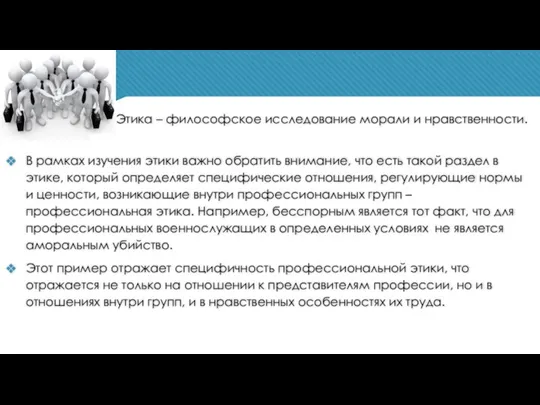 Этика – философское исследование морали и нравственности.

В рамках изучения этики важно обратить внимание, что есть такой раздел в этике, который определяет специфические отношения, регулирующие нормы и ценности, возникающие внутри профессиональных групп – профессиональная этика. Например, бесспорным является тот факт, что для профессиональных военнослужащих в определенных условиях не является аморальным убийство.

Этот пример отражает специфичность профессиональной этики, что отражается не только на отношении к представителям профессии, но и в отношениях внутри групп, и в нравственных особенностях их труда.